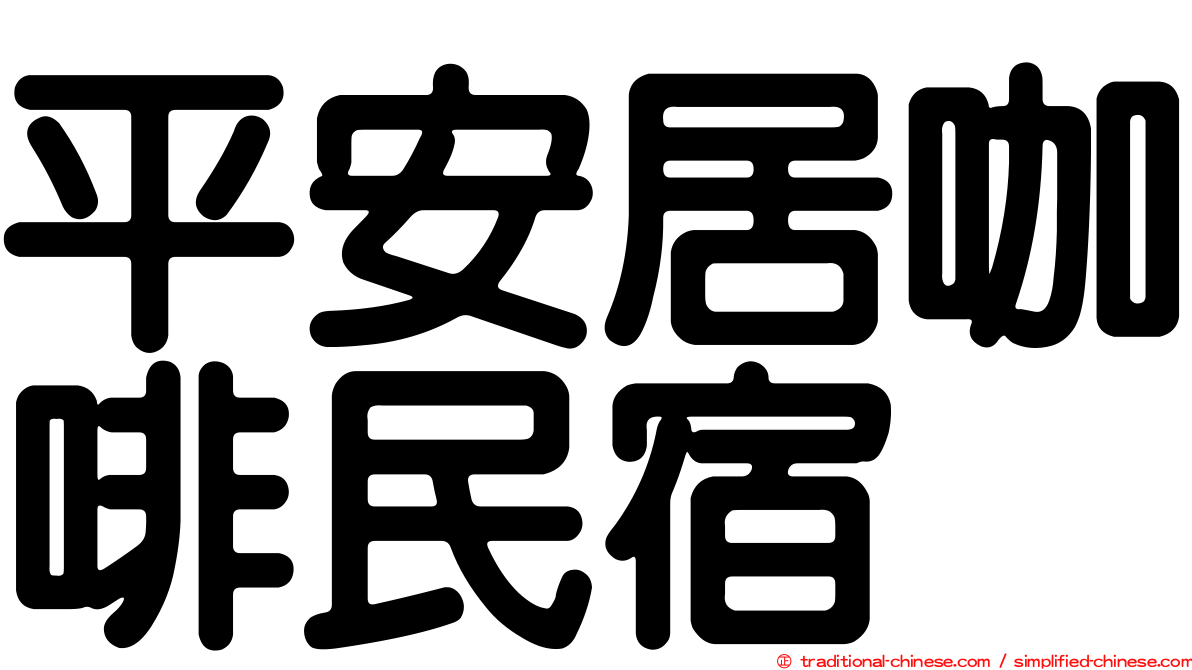 平安居咖啡民宿

© traditional-chinese.com / simplified-chinese.com